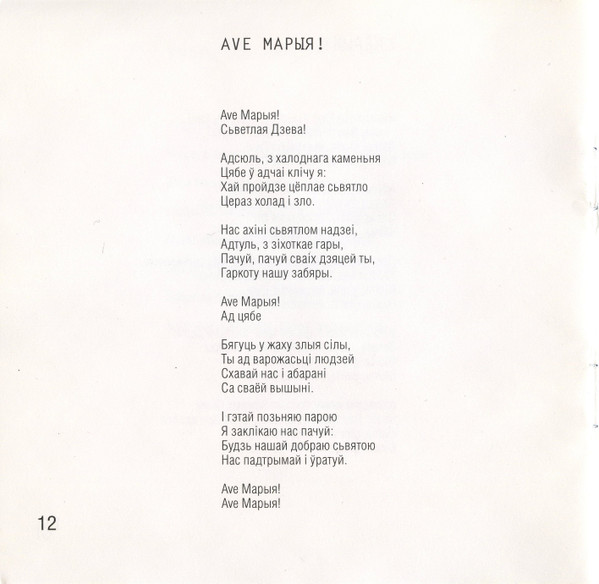 AVE МАРЫЯ!

Ave Марыя!
Сьветлая Дзева!

Адсюль, з халоднага каменьня
Цябе ў адчаі клічу я:
Хай пройдзе цёплае сьвятло
Цераз холад і зло.

Нас ахіні сьвятлом надзеі,
Адтуль, з зіхоткае гары,
Пачуй, пачуй сваіх дзяцей ты,
Гаркоту нашу забяры.

Ave Марыя!
Ад цябе

Бягуць у жаху злыя сілы,
Ты ад варожасьці людзей
Схавай нас і абарані
Са сваёй вышыні.

І гэтай позьняю парою
Я заклікаю нас пачуй:
Будзь нашай добраю сьвятою
Нас падтрымай і ўратуй.

Ave Марыя!
Ave Марыя!

12